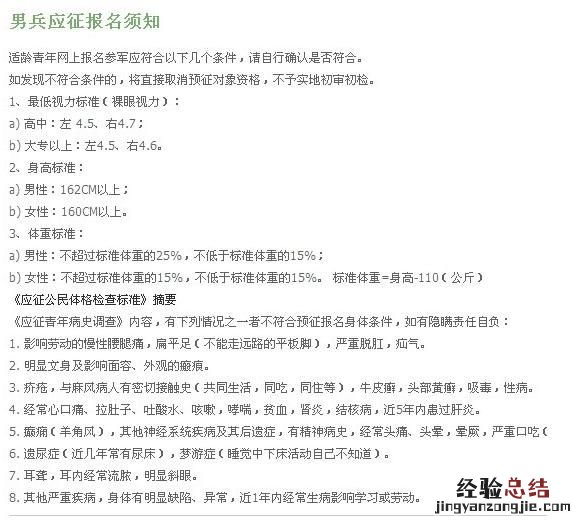 男兵应征报名须知

适龄青年网上报名参军应符合以下几个条件，请自行确认是否符合。

如发现不符合条件的，将直接取消预征对象资格，不予实地初审初检。

1、最低视力标准（裸眼视力）：

a) 高中：左 4.5、右4.7；

b) 大专以上：左4.5、右4.6。

2、身高标准：

a) 男性：162CM以上；

b) 女性：160CM以上。

3、体重标准：

a) 男性：不超过标准体重的25%，不低于标准体重的15%；

b) 女性：不超过标准体重的15%，不低于标准体重的15%。 标准体重=身高-110（公斤）

《应征公民体格检查标准》摘要

《应征青年病史调查》内容，有下列情况之一者不符合预征报名身体条件，如有隐瞒责任自负：

1. 影响劳动的慢性腰腿痛，扁平足（不能走远路的平板脚），严重脱肛，疝气。

2. 明显文身及影响面容、外观的瘢痕。

3. 疥疮，与麻风病人有密切接触史（共同生活，同吃，同住等），牛皮癣，头部黄癣，吸毒，性病。

4. 经常心口痛、拉肚子、吐酸水、咳嗽，哮喘，贫血，肾炎，结核病，近5年内患过肝炎。

5. 癫痫（羊角风），其他神经系统疾病及其后遗症，有精神病史，经常头痛、头晕，晕厥，严重口吃（

6. 遗尿症（近几年常有尿床），梦游症（睡觉中下床活动自己不知道）。

7. 耳聋，耳内经常流脓，明显斜眼。

8. 其他严重疾病，身体有明显缺陷、异常，近1年内经常生病影响学习或劳动。

经验总结
jingyanzongjie.com